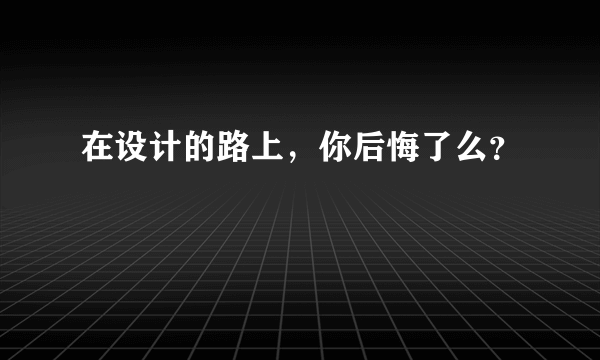 在设计的路上，你后悔了么?